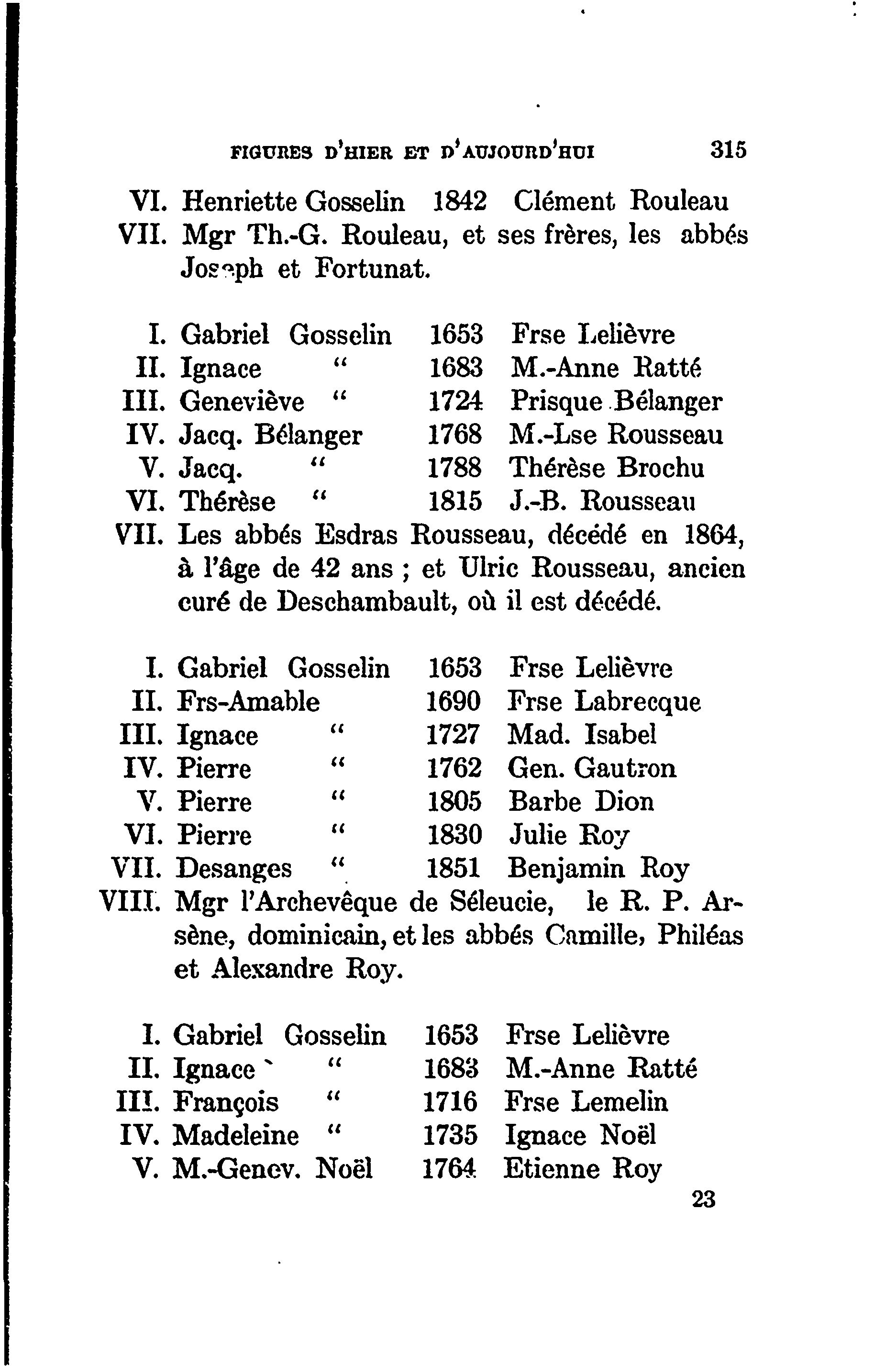 FIGURES D'HIER ET D'AUJOURD'HUI 315

VI. Henriette Gosselin 1842 Clément Rouleau
VII. Mgr Th.-G. Rouleau, et ses frères, les abbés Joseph et Fortunat.

I. Gabriel Gosselin 1653 Frse Lelièvre
II. Ignace " 1683 M.-Anne Ratté
III. Geneviève " 1724 Prisque Bélanger
IV. Jacq. Bélanger 1768 M.-Lse Rousseau
V. Jacq. " 1788 Thérèse Brochu
VI. Thérèse " 1815 J.-B. Rousseau
VII. Les abbés Esdras Rousseau, décédé en 1864, à l'âge de 42 ans ; et Ulric Rousseau, ancien curé de Deschambault, où il est décédé.

I. Gabriel Gosselin 1653 Frse Lelièvre
II. Frs-Amable 1690 Frse Labrecque
III. Ignace " 1727 Mad. Isabel
IV. Pierre " 1762 Gen. Gautron
V. Pierre " 1805 Barbe Dion
VI. Pierre " 1830 Julie Roy
VII. Desanges " 1851 Benjamin Roy
VIII. Mgr l'Archevêque de Séleucie, le R. P. Arsène, dominicain, et les abbés Camille, Philéas et Alexandre Roy.

I. Gabriel Gosselin 1653 Frse Lelièvre
II. Ignace " 1683 M.-Anne Ratté
III. François " 1716 Frse Lemelin
IV. Madeleine " 1735 Ignace Noël
V. M.-Genev. Noël 1764 Etienne Roy
23